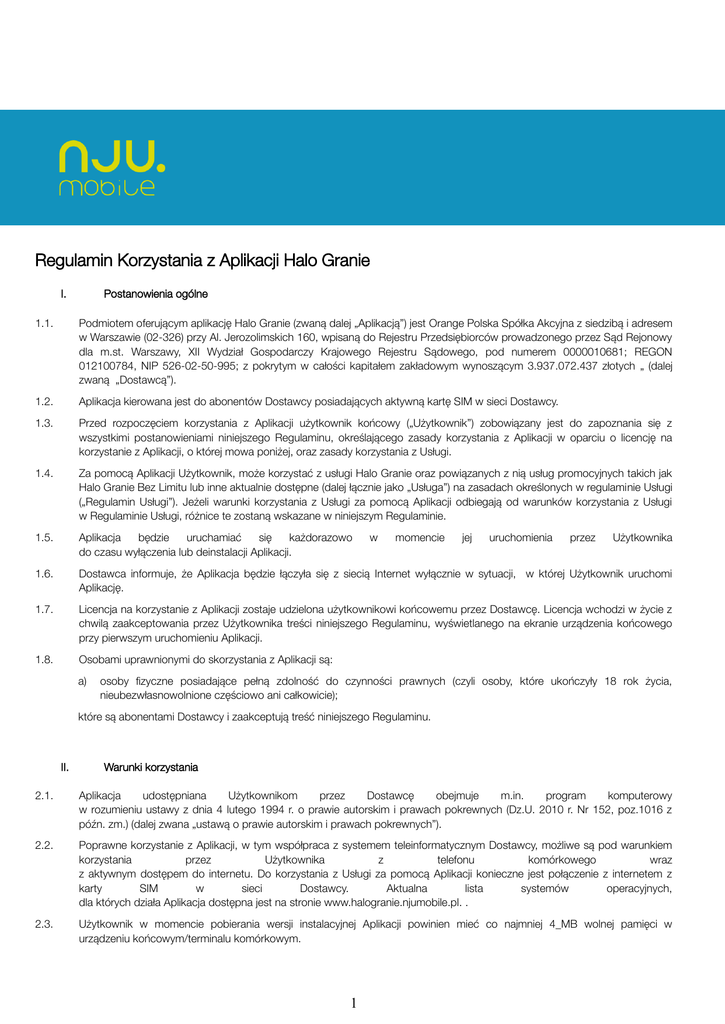 nju.
mobile

Regulamin Korzystania z Aplikacji Halo Granie

I. Postanowienia ogólne

1.1. Podmiotem oferującym aplikację Halo Granie (zwaną dalej „Aplikacją") jest Orange Polska Spółka Akcyjna z siedzibą i adresem w Warszawie (02-326) przy Al. Jerozolimskich 160, wpisaną do Rejestru Przedsiębiorców prowadzonego przez Sąd Rejonowy dla m.st. Warszawy, XII Wydział Gospodarczy Krajowego Rejestru Sądowego, pod numerem 0000010681; REGON 012100784, NIP 526-02-50-995; z pokrytym w całości kapitałem zakładowym wynoszącym 3.937.072.437 złotych „ (dalej zwaną „Dostawcą").

1.2. Aplikacja kierowana jest do abonentów Dostawcy posiadających aktywną kartę SIM w sieci Dostawcy.

1.3. Przed rozpoczęciem korzystania z Aplikacji użytkownik końcowy („Użytkownik") zobowiązany jest do zapoznania się z wszystkimi postanowieniami niniejszego Regulaminu, określającego zasady korzystania z Aplikacji w oparciu o licencję na korzystanie z Aplikacji, o której mowa poniżej, oraz zasady korzystania z Usługi.

1.4. Za pomocą Aplikacji Użytkownik, może korzystać z usługi Halo Granie oraz powiązanych z nią usług promocyjnych takich jak Halo Granie Bez Limitu lub inne aktualnie dostępne (dalej łącznie jako „Usługa") na zasadach określonych w regulaminie Usługi („Regulamin Usługi"). Jeżeli warunki korzystania z Usługi za pomocą Aplikacji odbiegają od warunków korzystania z Usługi w Regulaminie Usługi, różnice te zostaną wskazane w niniejszym Regulaminie.

1.5. Aplikacja będzie uruchamiać się każdorazowo w momencie jej uruchomienia przez Użytkownika do czasu wyłączenia lub deinstalacji Aplikacji.

1.6. Dostawca informuje, że Aplikacja będzie łączyła się z siecią Internet wyłącznie w sytuacji, w której Użytkownik uruchomi Aplikację.

1.7. Licencja na korzystanie z Aplikacji zostaje udzielona użytkownikowi końcowemu przez Dostawcę. Licencja wchodzi w życie z chwilą zaakceptowania przez Użytkownika treści niniejszego Regulaminu, wyświetlanego na ekranie urządzenia końcowego przy pierwszym uruchomieniu Aplikacji.

1.8. Osobami uprawnionymi do skorzystania z Aplikacji są:

a) osoby fizyczne posiadające pełną zdolność do czynności prawnych (czyli osoby, które ukończyły 18 rok życia, nieubezwłasnowolnione częściowo ani całkowicie);

które są abonentami Dostawcy i zaakceptują treść niniejszego Regulaminu.

II. Warunki korzystania

2.1. Aplikacja udostępniana Użytkownikom przez Dostawcę obejmuje m.in. program komputerowy w rozumieniu ustawy z dnia 4 lutego 1994 r. o prawie autorskim i prawach pokrewnych (Dz.U. 2010 r. Nr 152, poz.1016 z późn. zm.) (dalej zwana „ustawą o prawie autorskim i prawach pokrewnych").

2.2. Poprawne korzystanie z Aplikacji, w tym współpraca z systemem teleinformatycznym Dostawcy, możliwe są pod warunkiem korzystania przez Użytkownika z telefonu komórkowego wraz z aktywnym dostępem do internetu. Do korzystania z Usługi za pomocą Aplikacji konieczne jest połączenie z internetem z karty SIM w sieci Dostawcy. Aktualna lista systemów operacyjnych, dla których działa Aplikacja dostępna jest na stronie www.halogranie.njumobile.pl. .

2.3. Użytkownik w momencie pobierania wersji instalacyjnej Aplikacji powinien mieć co najmniej 4_MB wolnej pamięci w urządzeniu końcowym/terminalu komórkowym.

1